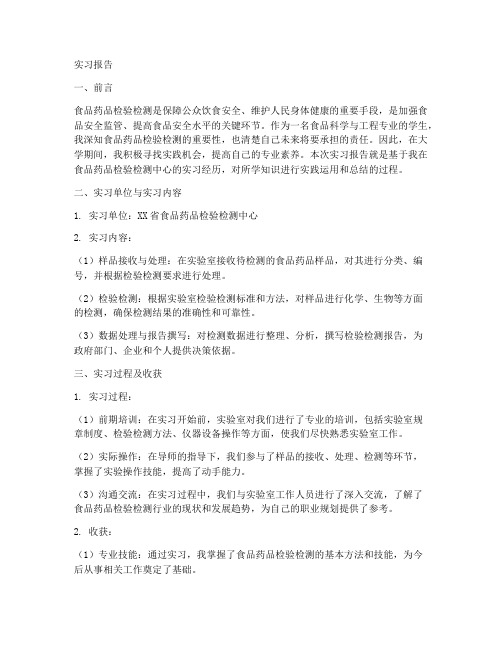 实习报告

一、前言

食品药品检验检测是保障公众饮食安全、维护人民身体健康的重要手段，是加强食品安全监管、提高食品安全水平的关键环节。作为一名食品科学与工程专业的学生，我深知食品药品检验检测的重要性，也清楚自己未来将要承担的责任。因此，在大学期间，我积极寻找实践机会，提高自己的专业素养。本次实习报告就是基于我在食品药品检验检测中心的实习经历，对所学知识进行实践运用和总结的过程。

二、实习单位与实习内容

1. 实习单位：XX省食品药品检验检测中心

2. 实习内容：

（1）样品接收与处理：在实验室接收待检测的食品药品样品，对其进行分类、编号，并根据检验检测要求进行处理。

（2）检验检测：根据实验室检验检测标准和方法，对样品进行化学、生物等方面的检测，确保检测结果的准确性和可靠性。

（3）数据处理与报告撰写：对检测数据进行整理、分析，撰写检验检测报告，为政府部门、企业和个人提供决策依据。

三、实习过程及收获

1. 实习过程：

（1）前期培训：在实习开始前，实验室对我们进行了专业的培训，包括实验室规章制度、检验检测方法、仪器设备操作等方面，使我们尽快熟悉实验室工作。

（2）实际操作：在导师的指导下，我们参与了样品的接收、处理、检测等环节，掌握了实验操作技能，提高了动手能力。

（3）沟通交流：在实习过程中，我们与实验室工作人员进行了深入交流，了解了食品药品检验检测行业的现状和发展趋势，为自己的职业规划提供了参考。

2. 收获：

（1）专业技能：通过实习，我掌握了食品药品检验检测的基本方法和技能，为今后从事相关工作奠定了基础。